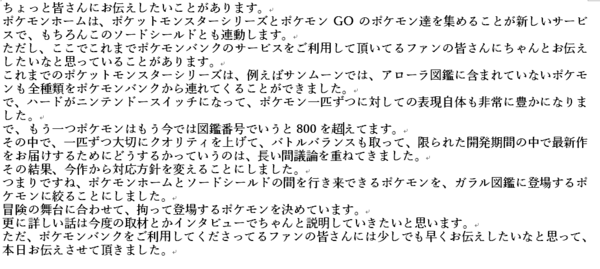 ちょっと皆さんにお伝えしたいことがあります。
ポケモンホームは、ポケットモンスターシリーズとポケモン GO のポケモン達を集めることが新しいサービスで、もちろんこのソードシールドとも連動します。
ただし、ここでこれまでポケモンバンクのサービスをご利用して頂いてるファンの皆さんにちゃんとお伝えしたいなと思っていることがあります。
これまでのポケットモンスターシリーズは、例えばサンムーンでは、アローラ図鑑に含まれていないポケモンも全種類をポケモンバンクから連れてくることができました。
で、ハードがニンテンドースイッチになって、ポケモン一匹ずつに対しての表現自体も非常に豊かになりました。
で、もう一つポケモンはもう今では図鑑番号でいうと 800 を超えてます。
その中で、一匹ずつ大切にクオリティを上げて、バトルバランスも取って、限られた開発期間の中で最新作をお届けするためにどうするかっていうのは、長い間議論を重ねてきました。
その結果、今作から対応方針を変えることにしました。
つまりですね、ポケモンホームとソードシールドの間を行き来できるポケモンを、ガラル図鑑に登場するポケモンに絞ることにしました。
冒険の舞台に合わせて、拘って登場するポケモンを決めています。
更に詳しい話は今度の取材とかインタビューでちゃんと説明していきたいと思います。
ただ、ポケモンバンクをご利用してくださってるファンの皆さんには少しでも早くお伝えしたいなと思って、本日お伝えさせて頂きました。